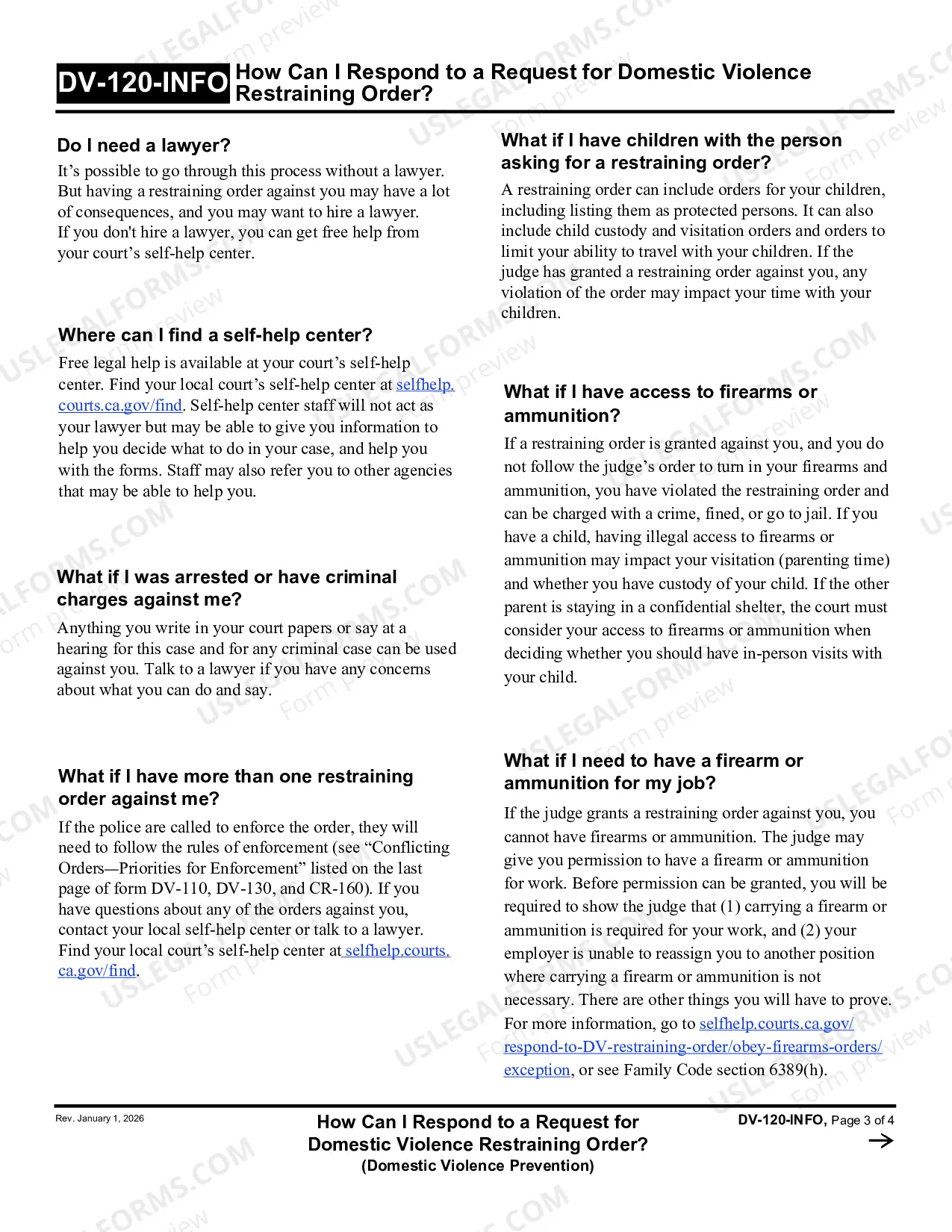 DV-120-INFO How Can I Respond to a Request for Domestic Violence Restraining Order?

Do I need a lawyer?

It's possible to go through this process without a lawyer. But having a restraining order against you may have a lot of consequences, and you may want to hire a lawyer. If you don't hire a lawyer, you can get free help from your court's self-help center.

Where can I find a self-help center?

Free legal help is available at your court's self-help center. Find your local court's self-help center at selfhelp.courts.ca.gov/find. Self-help center staff will not act as your lawyer but may be able to give you information to help you decide what to do in your case, and help you with the forms. Staff may also refer you to other agencies that may be able to help you.

What if I was arrested or have criminal charges against me?

Anything you write in your court papers or say at a hearing for this case and for any criminal case can be used against you. Talk to a lawyer if you have any concerns about what you can do and say.

What if I have more than one restraining order against me?

If the police are called to enforce the order, they will need to follow the rules of enforcement (see "Conflicting Orders—Priorities for Enforcement" listed on the last page of form DV-110, DV-130, and CR-160). If you have questions about any of the orders against you, contact your local self-help center or talk to a lawyer. Find your local court's self-help center at selfhelp.courts.ca.gov/find.

What if I have children with the person asking for a restraining order?

A restraining order can include orders for your children, including listing them as protected persons. It can also include child custody and visitation orders and orders to limit your ability to travel with your children. If the judge has granted a restraining order against you, any violation of the order may impact your time with your children.

What if I have access to firearms or ammunition?

If a restraining order is granted against you, and you do not follow the judge's order to turn in your firearms and ammunition, you have violated the restraining order and can be charged with a crime, fined, or go to jail. If you have a child, having illegal access to firearms or ammunition may impact your visitation (parenting time) and whether you have custody of your child. If the other parent is staying in a confidential shelter, the court must consider your access to firearms or ammunition when deciding whether you should have in-person visits with your child.

What if I need to have a firearm or ammunition for my job?

If the judge grants a restraining order against you, you cannot have firearms or ammunition. The judge may give you permission to have a firearm or ammunition for work. Before permission can be granted, you will be required to show the judge that (1) carrying a firearm or ammunition is required for your work, and (2) your employer is unable to reassign you to another position where carrying a firearm or ammunition is not necessary. There are other things you will have to prove. For more information, go to selfhelp.courts.ca.gov/respond-to-DV-restraining-order/obey-firearms-orders/exception, or see Family Code section 6389(h).

Rev. January 1, 2026

How Can I Respond to a Request for Domestic Violence Restraining Order?
(Domestic Violence Prevention)

DV-120-INFO, Page 3 of 4
→

USLEGALFORMS.COM Form preview